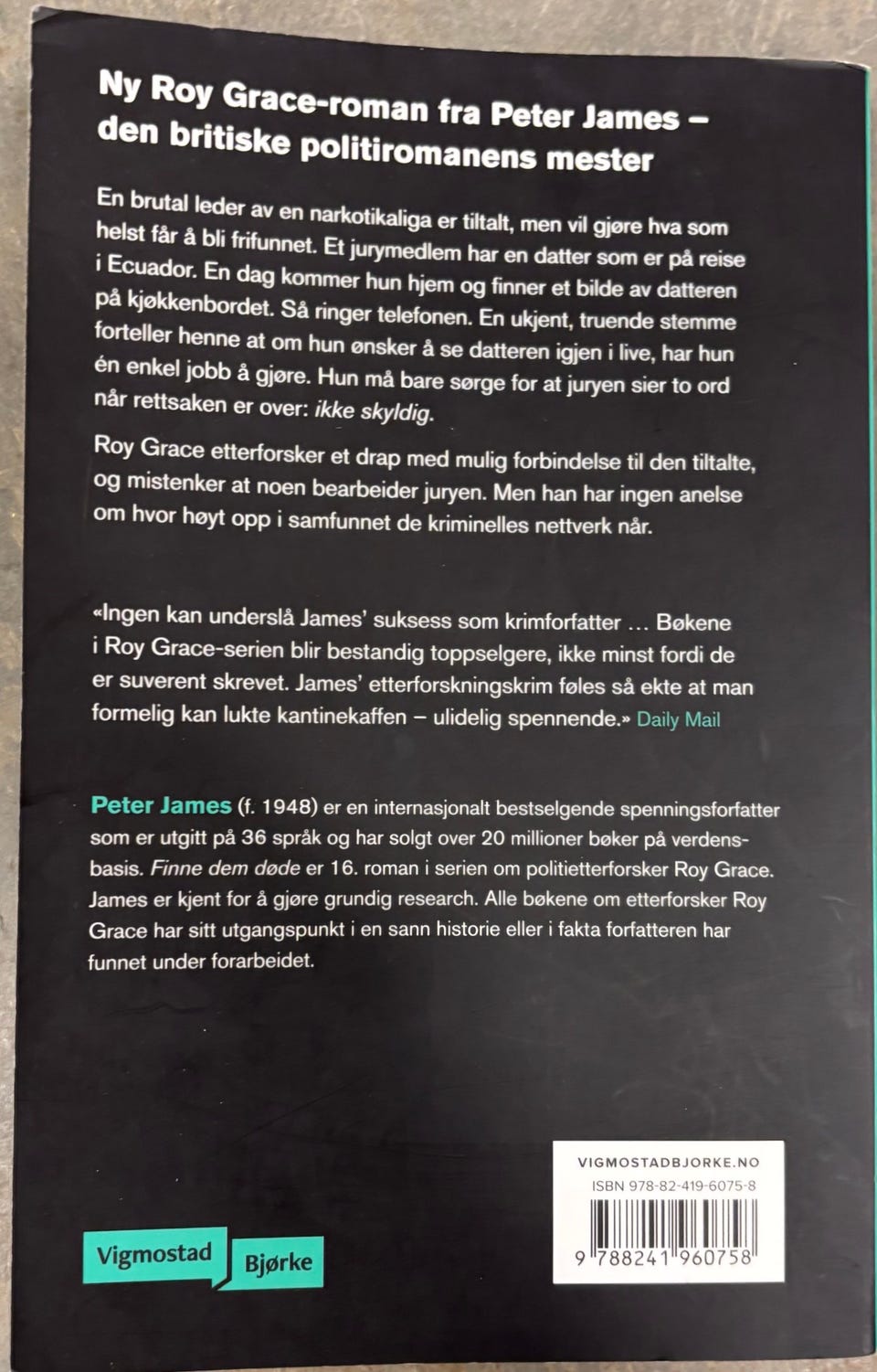 Ny Roy Grace-roman fra Peter James – den britiske politiromanens mester

En brutal leder av en narkotikaliga er tiltalt, men vil gjøre hva som helst får å bli frifunnet. Et jurymedlem har en datter som er på reise i Ecuador. En dag kommer hun hjem og finner et bilde av datteren på kjøkkenbordet. Så ringer telefonen. En ukjent, truende stemme forteller henne at om hun ønsker å se datteren igjen i live, har hun én enkel jobb å gjøre. Hun må bare sørge for at juryen sier to ord når rettsaken er over: ikke skyldig.

Roy Grace etterforsker et drap med mulig forbindelse til den tiltalte, og mistenker at noen bearbeider juryen. Men han har ingen anelse om hvor høyt opp i samfunnet de kriminelles nettverk når.

«Ingen kan underslå James' suksess som krimforfatter … Bøkene i Roy Grace-serien blir bestandig toppselgere, ikke minst fordi de er suverent skrevet. James' etterforskningskrim føles så ekte at man formelig kan lukte kantinekaffen – ulidelig spennende.» Daily Mail

Peter James (f. 1948) er en internasjonalt bestselgende spenningsforfatter som er utgitt på 36 språk og har solgt over 20 millioner bøker på verdensbasis. Finne dem døde er 16. roman i serien om politietterforsker Roy Grace. James er kjent for å gjøre grundig research. Alle bøkene om etterforsker Roy Grace har sitt utgangspunkt i en sann historie eller i fakta forfatteren har funnet under forarbeidet.

Vigmostad Bjørke

VIGMOSTADBJORKE.NO
ISBN 978-82-419-6075-8
9 788241 960758